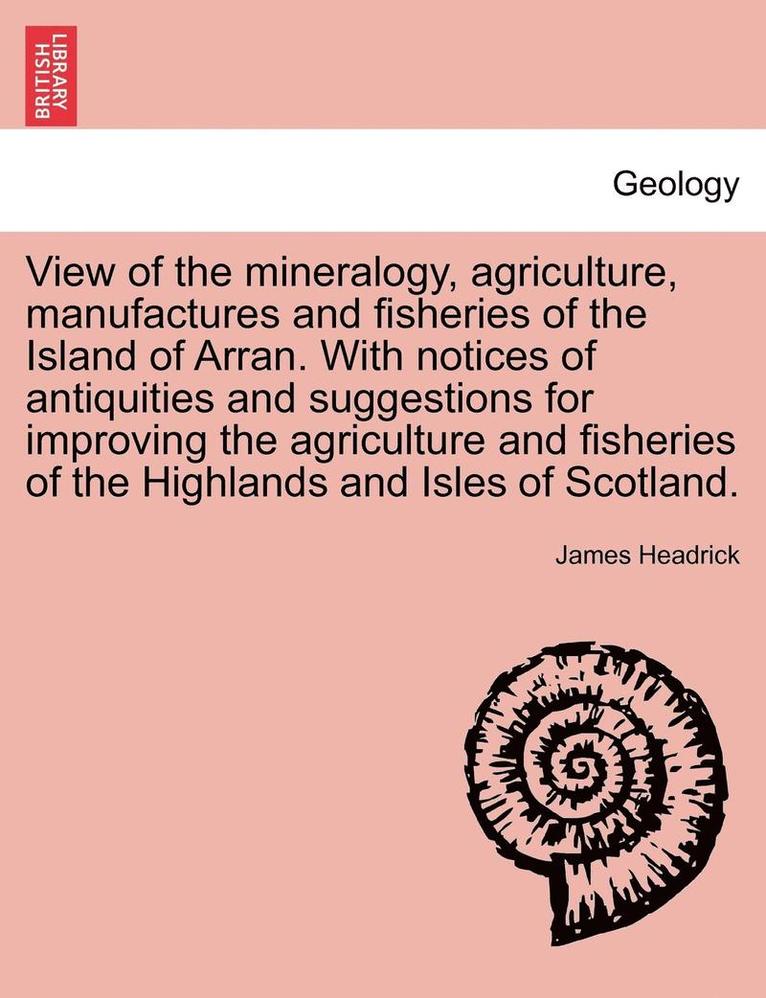 BRITISH LIBRARY

Geology

View of the mineralogy, agriculture, manufactures and fisheries of the Island of Arran. With notices of antiquities and suggestions for improving the agriculture and fisheries of the Highlands and Isles of Scotland.

James Headrick